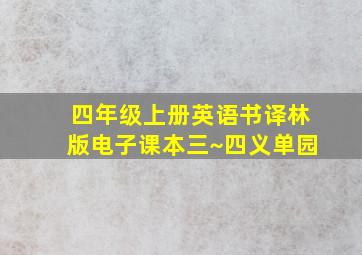 四年级上册英语书译林版电子课本三~四义单园